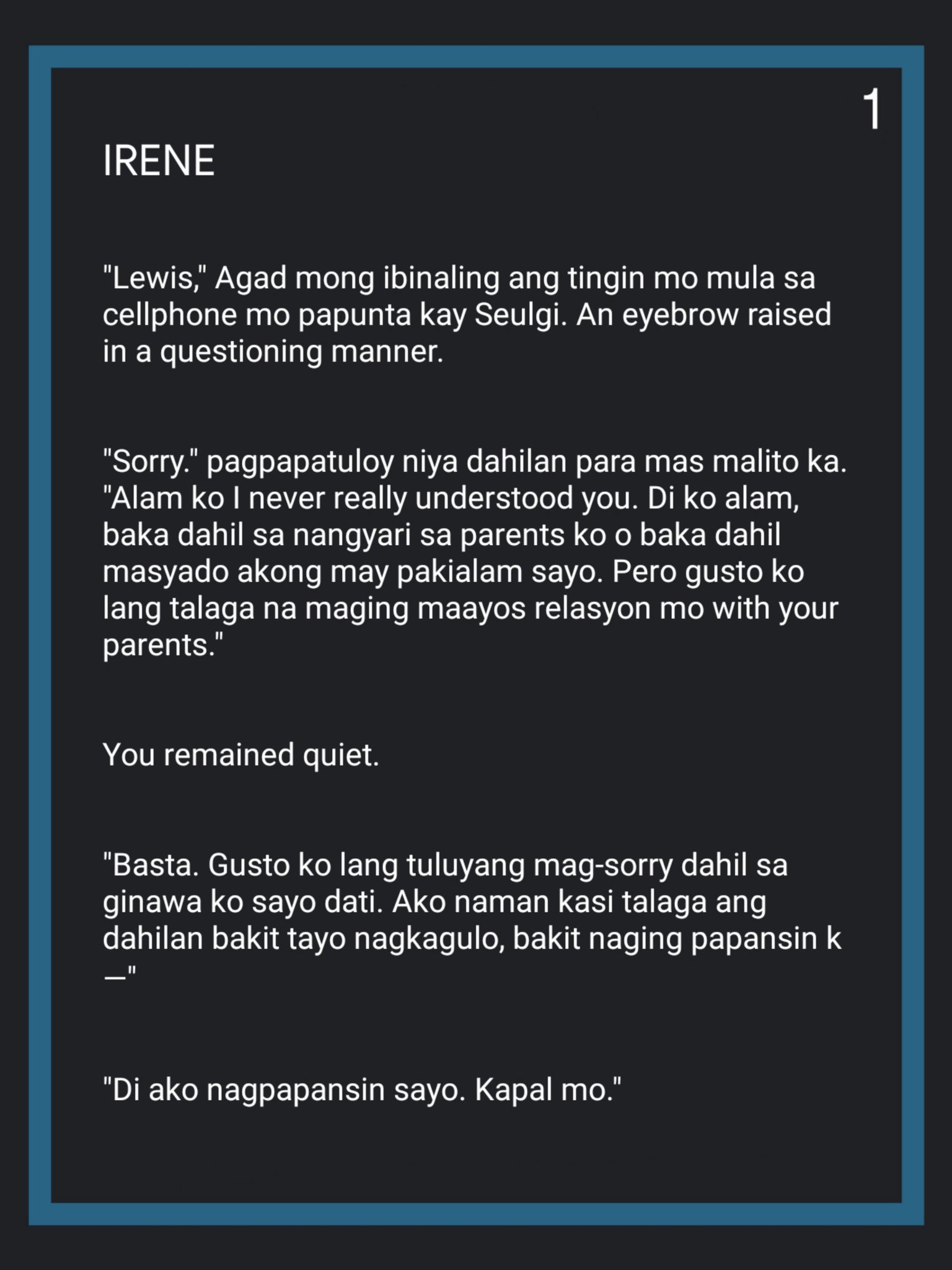 1

IRENE

"Lewis," Agad mong ibinaling ang tingin mo mula sa cellphone mo papunta kay Seulgi. An eyebrow raised in a questioning manner.

"Sorry." pagpapatuloy niya dahilan para mas malito ka. "Alam ko I never really understood you. Di ko alam, baka dahil sa nangyari sa parents ko o baka dahil masyado akong may pakialam sayo. Pero gusto ko lang talaga na maging maayos relasyon mo with your parents."

You remained quiet.

"Basta. Gusto ko lang tuluyang mag-sorry dahil sa ginawa ko sayo dati. Ako naman kasi talaga ang dahilan bakit tayo nagkagulo, bakit naging papansin k—"

"Di ako nagpapansin sayo. Kapal mo."